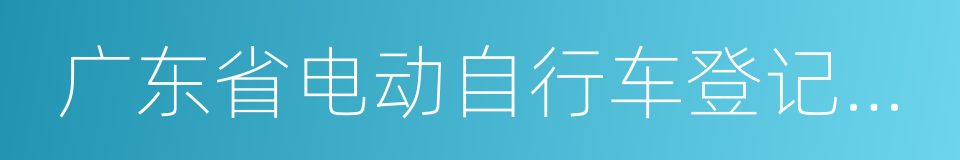 广东省电动自行车登记...